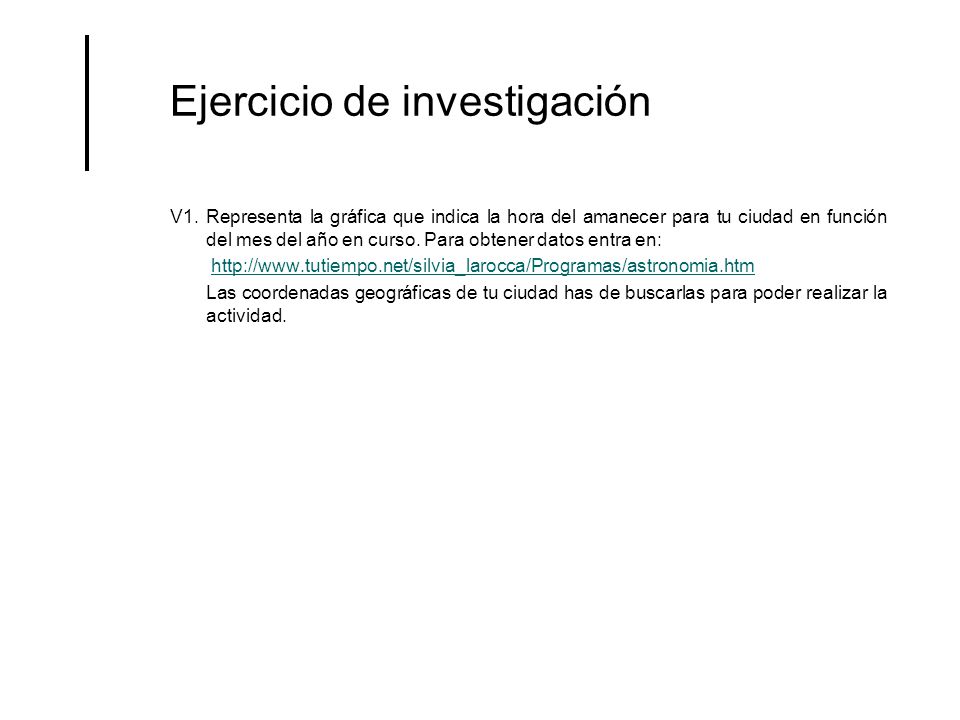 Ejercicio de investigación

V1. Representa la gráfica que indica la hora del amanecer para tu ciudad en función del mes del año en curso. Para obtener datos entra en:

http://www.tutiempo.net/silvia_larocca/Programas/astronomia.htm

Las coordenadas geográficas de tu ciudad has de buscarlas para poder realizar la actividad.